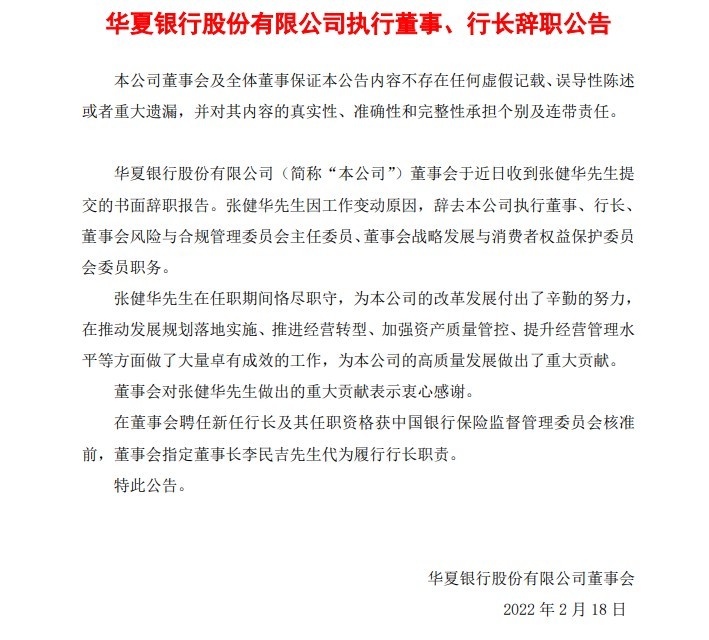 华夏银行股份有限公司执行董事、行长辞职公告

本公司董事会及全体董事保证本公告内容不存在任何虚假记载、误导性陈述或者重大遗漏，并对其内容的真实性、准确性和完整性承担个别及连带责任。

华夏银行股份有限公司（简称“本公司”）董事会于近日收到张健华先生提交的书面辞职报告。张健华先生因工作变动原因，辞去本公司执行董事、行长、董事会风险与合规管理委员会主任委员、董事会战略发展与消费者权益保护委员会委员职务。

张健华先生在任职期间恪尽职守，为本公司的改革发展付出了辛勤的努力，在推动发展规划落地实施、推进经营转型、加强资产质量管控、提升经营管理水平等方面做了大量卓有成效的工作，为本公司的高质量发展做出了重大贡献。

董事会对张健华先生做出的重大贡献表示衷心感谢。

在董事会聘任新任行长及其任职资格获中国银行保险监督管理委员会核准前，董事会指定董事长李民吉先生代为履行行长职责。

特此公告。

华夏银行股份有限公司董事会

2022 年 2 月 18 日